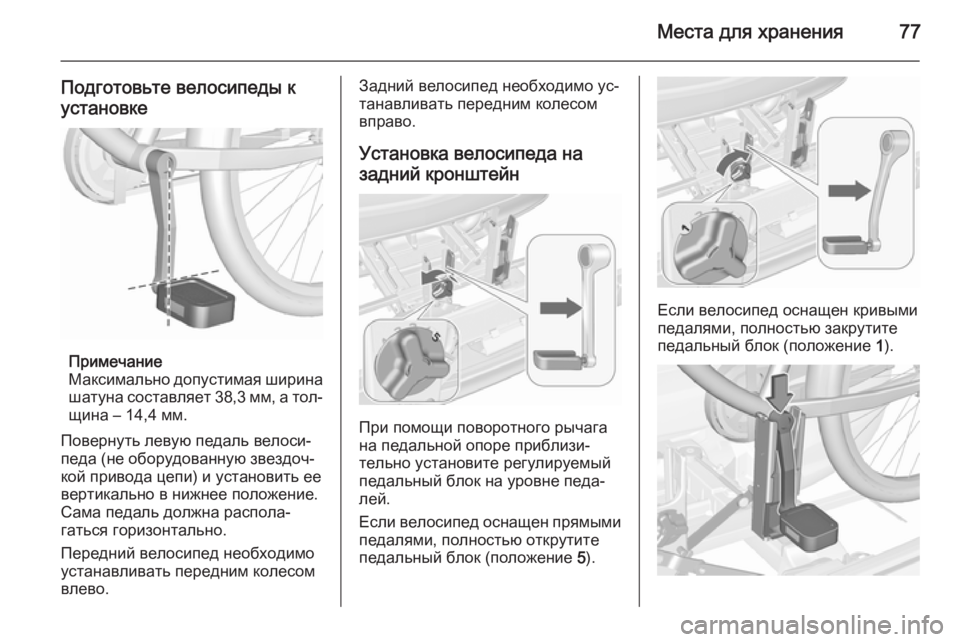 Места для хранения 77

Подготовьте велосипеды к установке

Примечание
Максимально допустимая ширина шатуна составляет 38,3 мм, а толщина – 14,4 мм.

Повернуть левую педаль велосипеда (не оборудованную звездочкой привода цепи) и установить ее вертикально в нижнее положение. Сама педаль должна располагаться горизонтально.

Передний велосипед необходимо устанавливать передним колесом влево.

Задний велосипед необходимо устанавливать передним колесом вправо.

Установка велосипеда на задний кронштейн

5

При помощи поворотного рычага на педальной опоре приблизительно установите регулируемый педальный блок на уровне педалей.

Если велосипед оснащен прямыми педалями, полностью открутите педальный блок (положение 5).

1

Если велосипед оснащен кривыми педалями, полностью закрутите педальный блок (положение 1).

carmanualsonline.info